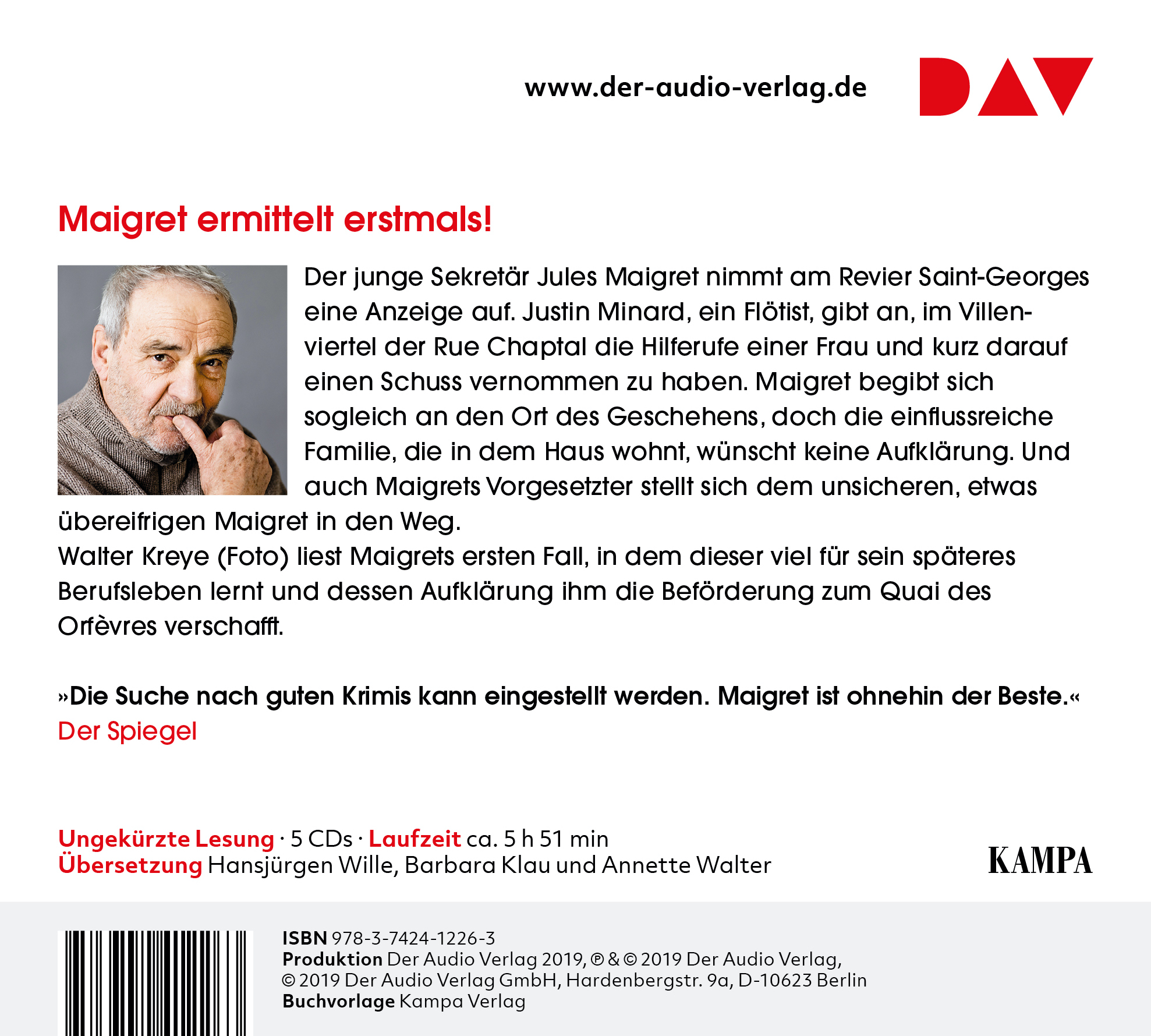 www.der-audio-verlag.de

DAV

Maigret ermittelt erstmals!

Der junge Sekretär Jules Maigret nimmt am Revier Saint-Georges eine Anzeige auf. Justin Minard, ein Flötist, gibt an, im Villenviertel der Rue Chaptal die Hilferufe einer Frau und kurz darauf einen Schuss vernommen zu haben. Maigret begibt sich sogleich an den Ort des Geschehens, doch die einflussreiche Familie, die in dem Haus wohnt, wünscht keine Aufklärung. Und auch Maigrets Vorgesetzter stellt sich dem unsicheren, etwas übereifrigen Maigret in den Weg.
Walter Kreye (Foto) liest Maigrets ersten Fall, in dem dieser viel für sein späteres Berufsleben lernt und dessen Aufklärung ihm die Beförderung zum Quai des Orfèvres verschafft.

»Die Suche nach guten Krimis kann eingestellt werden. Maigret ist ohnehin der Beste.«
Der Spiegel

Ungekürzte Lesung · 5 CDs · Laufzeit ca. 5 h 51 min
Übersetzung Hansjürgen Wille, Barbara Klau und Annette Walter

KAMPA

ISBN 978-3-7424-1226-3
Produktion Der Audio Verlag 2019, ℗ & © 2019 Der Audio Verlag,
© 2019 Der Audio Verlag GmbH, Hardenbergstr. 9a, D-10623 Berlin
Buchvorlage Kampa Verlag